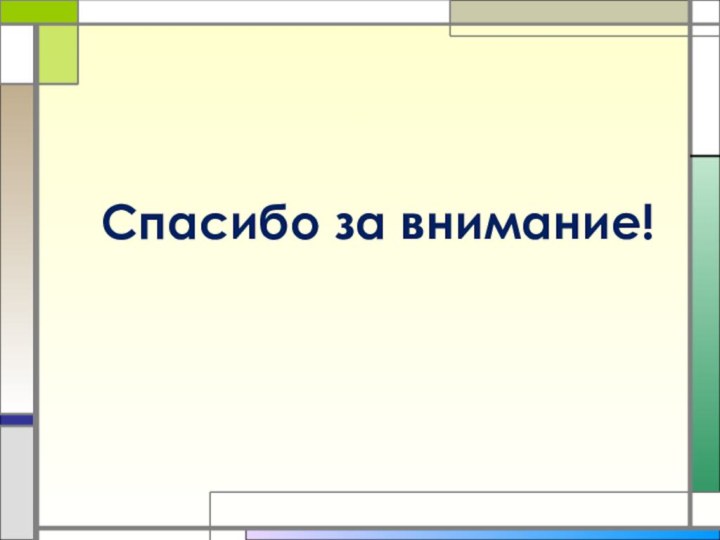 Спасибо за внимание!